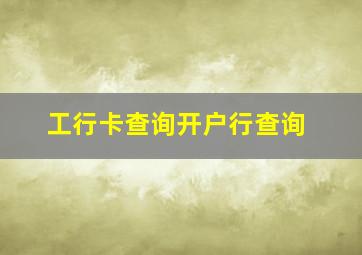 工行卡查询开户行查询